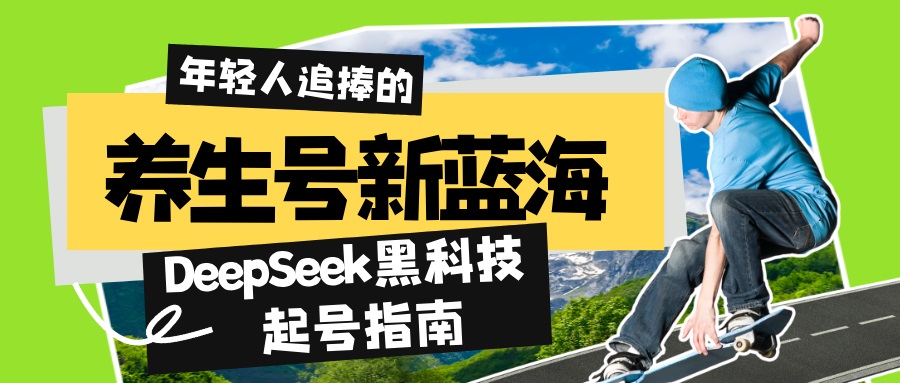 年轻人追捧的

养生号新蓝海

DeepSeek黑科技
起号指南